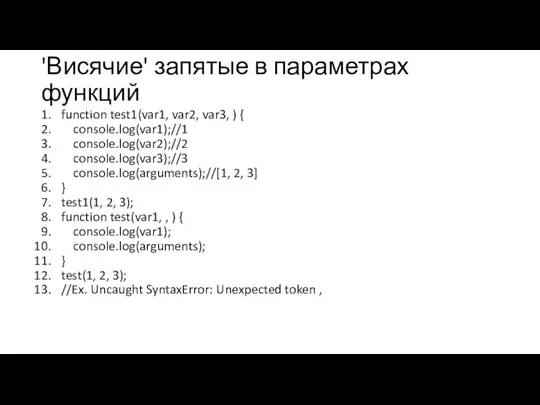 'Висячие' запятые в параметрах функций

1. function test1(var1, var2, var3, ) {
2. console.log(var1);//1
3. console.log(var2);//2
4. console.log(var3);//3
5. console.log(arguments);//[1, 2, 3]
6. }
7. test1(1, 2, 3);
8. function test(var1, , ) {
9. console.log(var1);
10. console.log(arguments);
11. }
12. test(1, 2, 3);
13. //Ex. Uncaught SyntaxError: Unexpected token ,